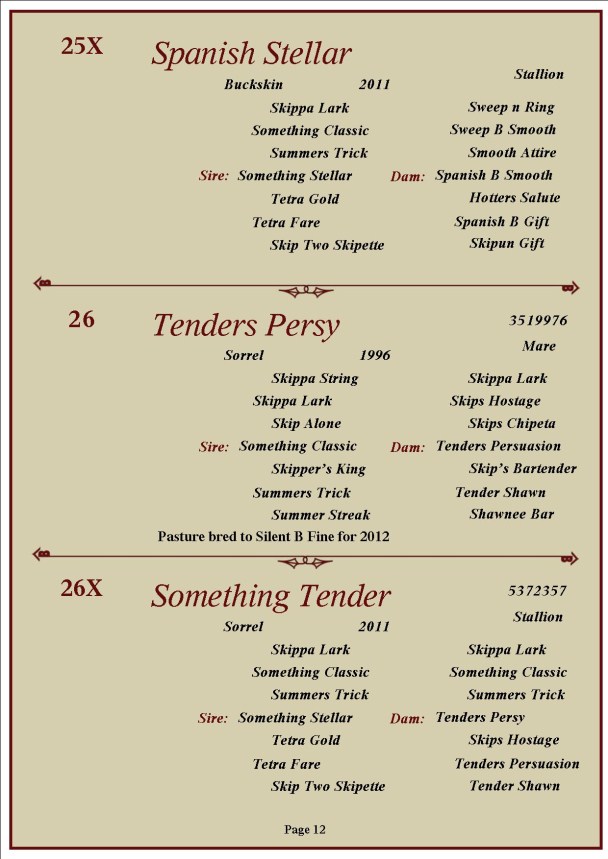 25X Spanish Stellar

Stallion

Buckskin 2011

Skippa Lark
Something Classic
Summers Trick
Sire: Something Stellar
Tetra Gold
Tetra Fare
Skip Two Skipette

Sweep n Ring
Sweep B Smooth
Smooth Attire
Dam: Spanish B Smooth
Hotters Salute
Spanish B Gift
Skipun Gift

26 Tenders Persy

3519976
Mare

Sorrel 1996

Skippa String
Skippa Lark
Skip Alone
Sire: Something Classic
Skipper's King
Summers Trick
Summer Streak

Skippa Lark
Skips Hostage
Skips Chipeta
Dam: Tenders Persuasion
Skip's Bartender
Tender Shawn
Shawnee Bar

Pasture bred to Silent B Fine for 2012

26X Something Tender

5372357
Stallion

Sorrel 2011

Skippa Lark
Something Classic
Summers Trick
Sire: Something Stellar
Tetra Gold
Tetra Fare
Skip Two Skipette

Skippa Lark
Something Classic
Summers Trick
Dam: Tenders Persy
Skips Hostage
Tenders Persuasion
Tender Shawn

Page 12